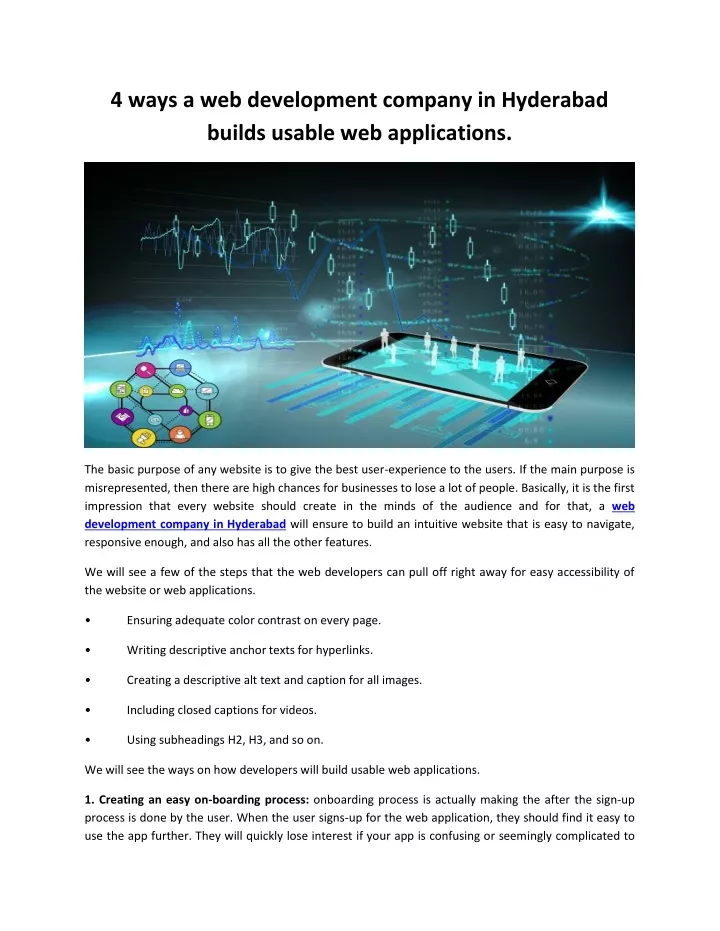 4 ways a web development company in Hyderabad builds usable web applications.

The basic purpose of any website is to give the best user-experience to the users. If the main purpose is misrepresented, then there are high chances for businesses to lose a lot of people. Basically, it is the first impression that every website should create in the minds of the audience and for that, a web development company in Hyderabad will ensure to build an intuitive website that is easy to navigate, responsive enough, and also has all the other features.

We will see a few of the steps that the web developers can pull off right away for easy accessibility of the website or web applications.

• Ensuring adequate color contrast on every page.

• Writing descriptive anchor texts for hyperlinks.

• Creating a descriptive alt text and caption for all images.

• Including closed captions for videos.

• Using subheadings H2, H3, and so on.

We will see the ways on how developers will build usable web applications.

1. Creating an easy on-boarding process: onboarding process is actually making the after the sign-up process is done by the user. When the user signs-up for the web application, they should find it easy to use the app further. They will quickly lose interest if your app is confusing or seemingly complicated to